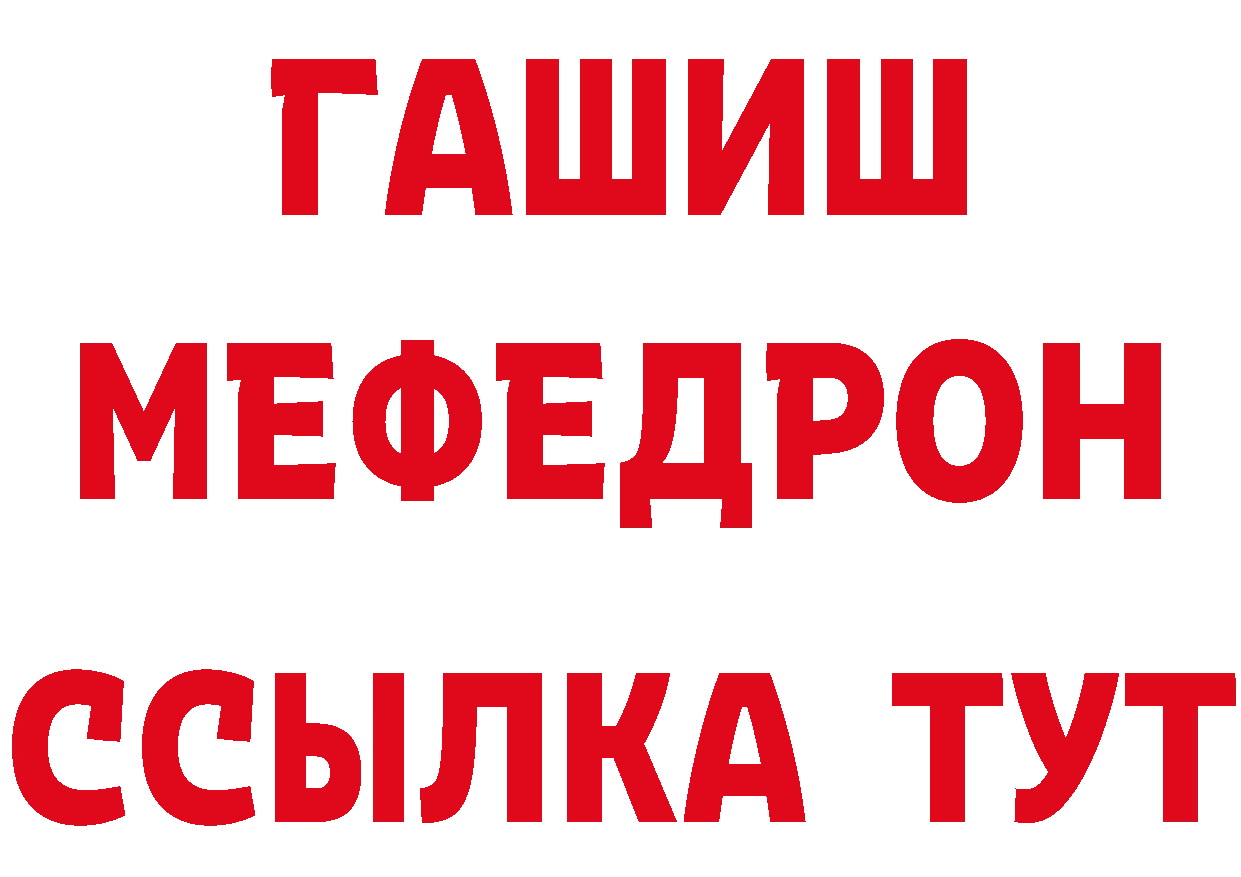 ГАШИШ
МЕФЕДРОН
ССЫЛКА ТУТ